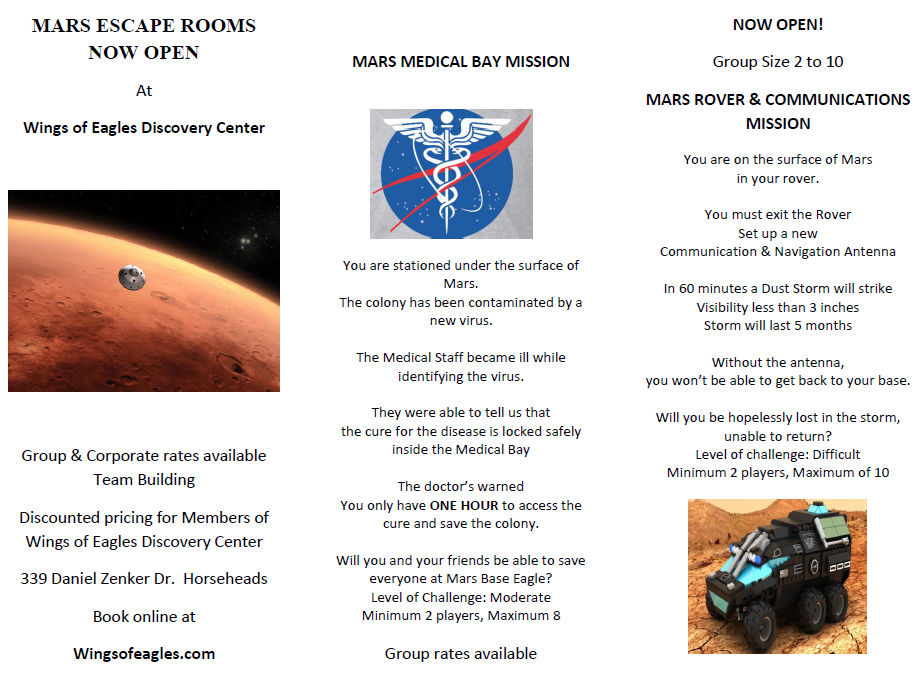 MARS ESCAPE ROOMS
NOW OPEN

At

Wings of Eagles Discovery Center

Group & Corporate rates available
Team Building

Discounted pricing for Members of Wings of Eagles Discovery Center

339 Daniel Zenker Dr.  Horseheads

Book online at

Wingsofeagles.com

MARS MEDICAL BAY MISSION

You are stationed under the surface of Mars.
The colony has been contaminated by a new virus.

The Medical Staff became ill while identifying the virus.

They were able to tell us that the cure for the disease is locked safely inside the Medical Bay

The doctor's warned
You only have ONE HOUR to access the cure and save the colony.

Will you and your friends be able to save everyone at Mars Base Eagle?
Level of Challenge: Moderate
Minimum 2 players, Maximum 8

Group rates available

NOW OPEN!

Group Size 2 to 10

MARS ROVER & COMMUNICATIONS MISSION

You are on the surface of Mars in your rover.

You must exit the Rover
Set up a new
Communication & Navigation Antenna

In 60 minutes a Dust Storm will strike
Visibility less than 3 inches
Storm will last 5 months

Without the antenna,
you won't be able to get back to your base.

Will you be hopelessly lost in the storm, unable to return?
Level of challenge: Difficult
Minimum 2 players, Maximum of 10